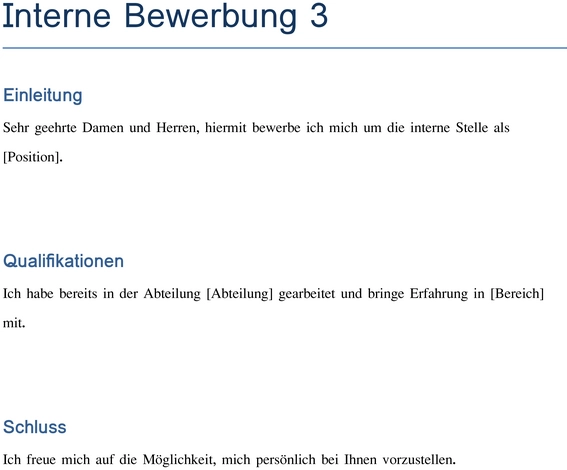 Interne Bewerbung 3

Einleitung

Sehr geehrte Damen und Herren, hiermit bewerbe ich mich um die interne Stelle als [Position].

Qualifikationen

Ich habe bereits in der Abteilung [Abteilung] gearbeitet und bringe Erfahrung in [Bereich] mit.

Schluss

Ich freue mich auf die Möglichkeit, mich persönlich bei Ihnen vorzustellen.